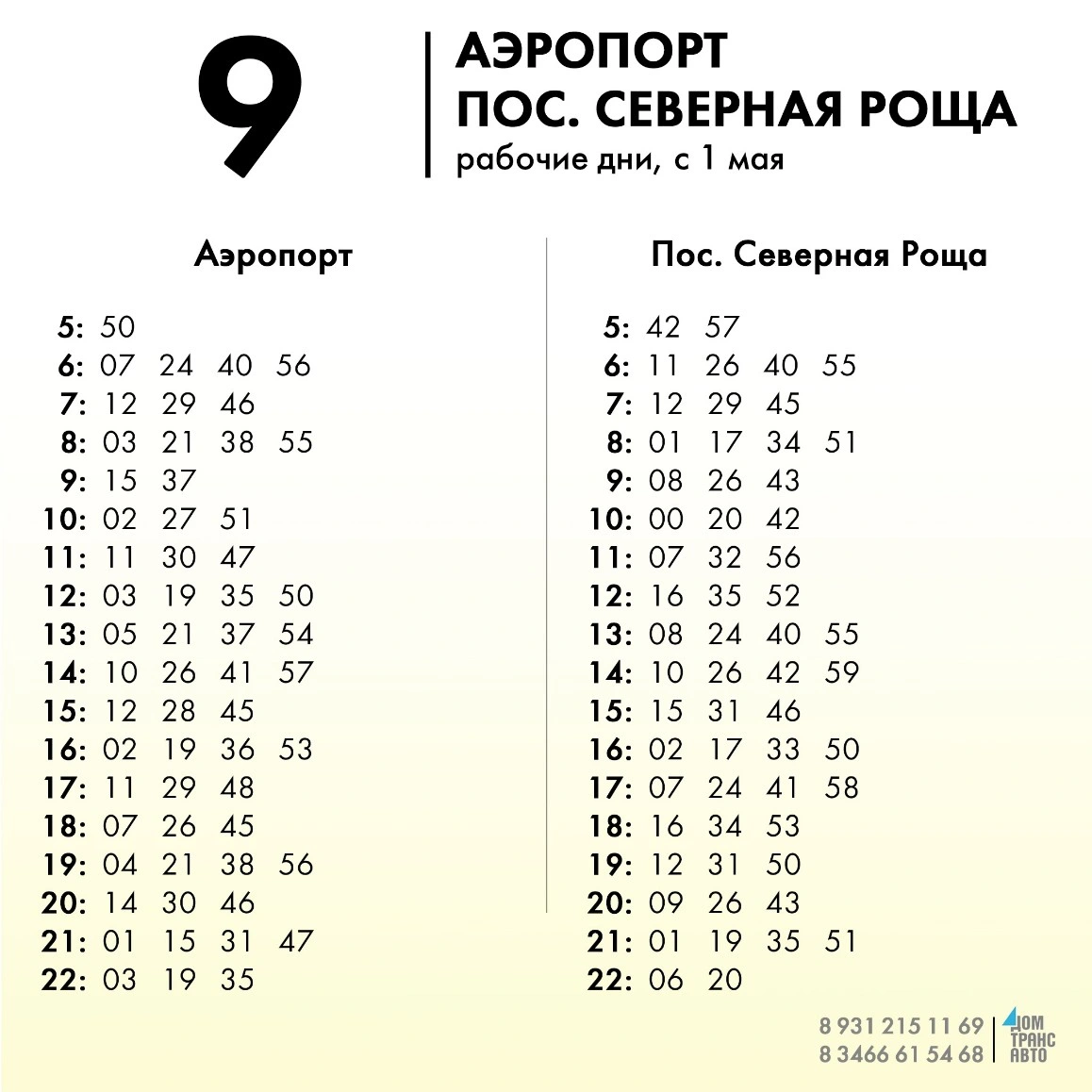 9

АЭРОПОРТ
ПОС. СЕВЕРНАЯ РОЩА
рабочие дни, с 1 мая

Аэропорт

5: 50
6: 07 24 40 56
7: 12 29 46
8: 03 21 38 55
9: 15 37
10: 02 27 51
11: 11 30 47
12: 03 19 35 50
13: 05 21 37 54
14: 10 26 41 57
15: 12 28 45
16: 02 19 36 53
17: 11 29 48
18: 07 26 45
19: 04 21 38 56
20: 14 30 46
21: 01 15 31 47
22: 03 19 35

Пос. Северная Роща

5: 42 57
6: 11 26 40 55
7: 12 29 45
8: 01 17 34 51
9: 08 26 43
10: 00 20 42
11: 07 32 56
12: 16 35 52
13: 08 24 40 55
14: 10 26 42 59
15: 15 31 46
16: 02 17 33 50
17: 07 24 41 58
18: 16 34 53
19: 12 31 50
20: 09 26 43
21: 01 19 35 51
22: 06 20

8 931 215 11 69
8 3466 61 54 68
ДОМ ТРАНС АВТО